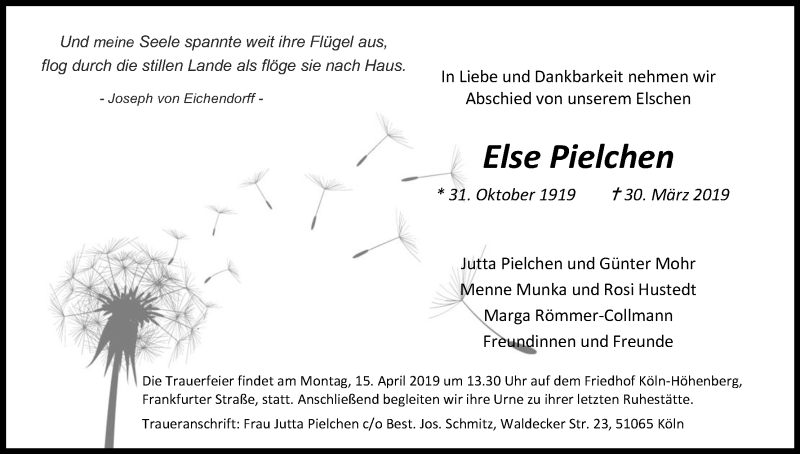 Und meine Seele spannte weit ihre Flügel aus,
flog durch die stillen Lande als flöge sie nach Haus.

- Joseph von Eichendorff -

In Liebe und Dankbarkeit nehmen wir
Abschied von unserem Elschen

Else Pielchen

* 31. Oktober 1919 † 30. März 2019

Jutta Pielchen und Günter Mohr
Menne Munka und Rosi Hustedt
Marga Römmer-Collmann
Freundinnen und Freunde

Die Trauerfeier findet am Montag, 15. April 2019 um 13.30 Uhr auf dem Friedhof Köln-Höhenberg, Frankfurter Straße, statt. Anschließend begleiten wir ihre Urne zu ihrer letzten Ruhestätte.

Traueranschrift: Frau Jutta Pielchen c/o Best. Jos. Schmitz, Waldecker Str. 23, 51065 Köln